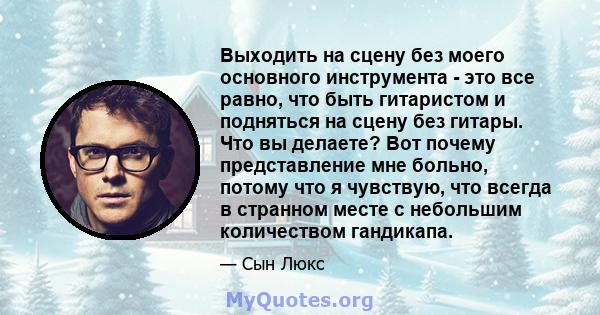 Выходить на сцену без моего основного инструмента - это все равно, что быть гитаристом и подняться на сцену без гитары. Что вы делаете? Вот почему представление мне больно, потому что я чувствую, что всегда в странном месте с небольшим количеством гандикапа.

— Сын Люкс

MyQuotes.org